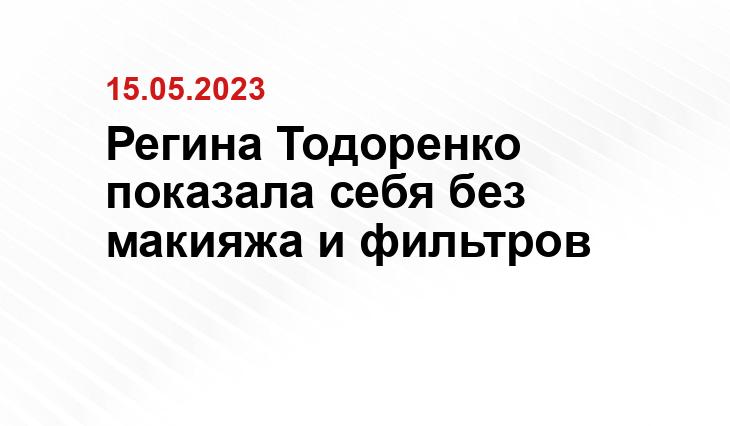 15.05.2023

Регина Тодоренко показала себя без макияжа и фильтров